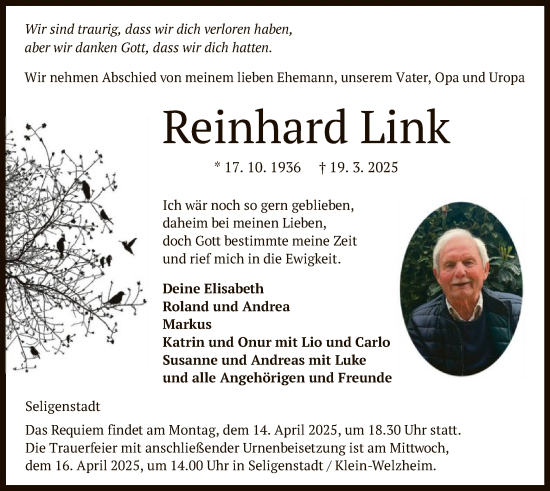 Wir sind traurig, dass wir dich verloren haben,
aber wir danken Gott, dass wir dich hatten.

Wir nehmen Abschied von meinem lieben Ehemann, unserem Vater, Opa und Uropa

Reinhard Link

* 17. 10. 1936 † 19. 3. 2025

Ich wär noch so gern geblieben,
daheim bei meinen Lieben,
doch Gott bestimmte meine Zeit
und rief mich in die Ewigkeit.

Deine Elisabeth
Roland und Andrea
Markus
Katrin und Onur mit Lio und Carlo
Susanne und Andreas mit Luke
und alle Angehörigen und Freunde

Seligenstadt

Das Requiem findet am Montag, dem 14. April 2025, um 18.30 Uhr statt.
Die Trauerfeier mit anschließender Urnenbeisetzung ist am Mittwoch, dem 16. April 2025, um 14.00 Uhr in Seligenstadt / Klein-Welzheim.